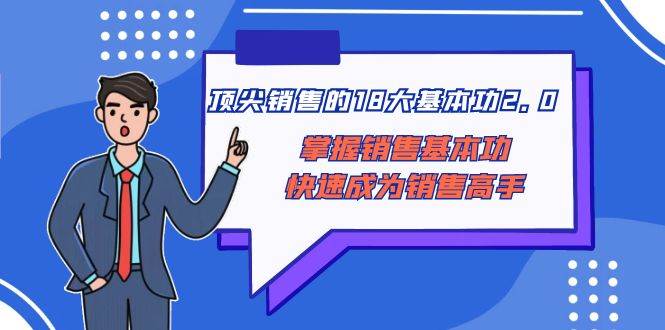 顶尖销售的18大基本功2.0

掌握销售基本功
快速成为销售高手